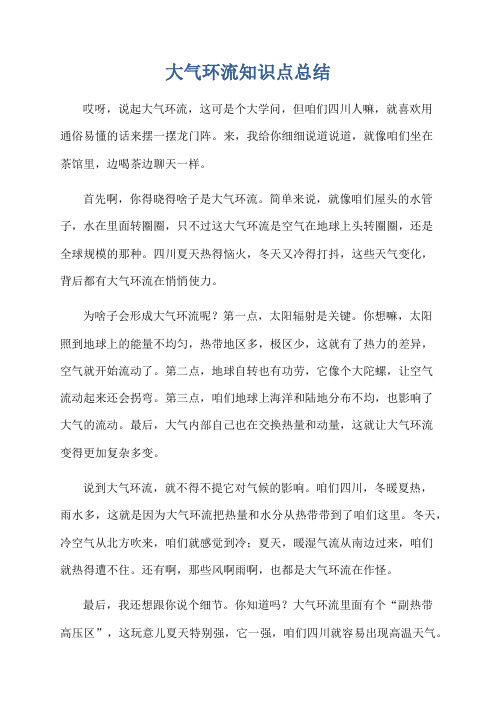 大气环流知识点总结

哎呀，说起大气环流，这可是个大学问，但咱们四川人嘛，就喜欢用通俗易懂的话来摆一摆龙门阵。来，我给你细细说道说道，就像咱们坐在茶馆里，边喝茶边聊天一样。

首先啊，你得晓得啥子是大气环流。简单来说，就像咱们屋头的水管子，水在里面转圈圈，只不过这大气环流是空气在地球上头转圈圈，还是全球规模的那种。四川夏天热得恼火，冬天又冷得打抖，这些天气变化，背后都有大气环流在悄悄使力。

为啥子会形成大气环流呢？第一点，太阳辐射是关键。你想嘛，太阳照到地球上的能量不均匀，热带地区多，极区少，这就有了热力的差异，空气就开始流动了。第二点，地球自转也有功劳，它像个大陀螺，让空气流动起来还会拐弯。第三点，咱们地球上海洋和陆地分布不均，也影响了大气的流动。最后，大气内部自己也在交换热量和动量，这就让大气环流变得更加复杂多变。

说到大气环流，就不得不提它对气候的影响。咱们四川，冬暖夏热，雨水多，这就是因为大气环流把热量和水分从热带带到了咱们这里。冬天，冷空气从北方吹来，咱们就感觉到冷；夏天，暖湿气流从南边过来，咱们就热得遭不住。还有啊，那些风啊雨啊，也都是大气环流在作怪。

最后，我还想跟你说个细节。你知道吗？大气环流里面有个“副热带高压区”，这玩意儿夏天特别强，它一强，咱们四川就容易出现高温天气。